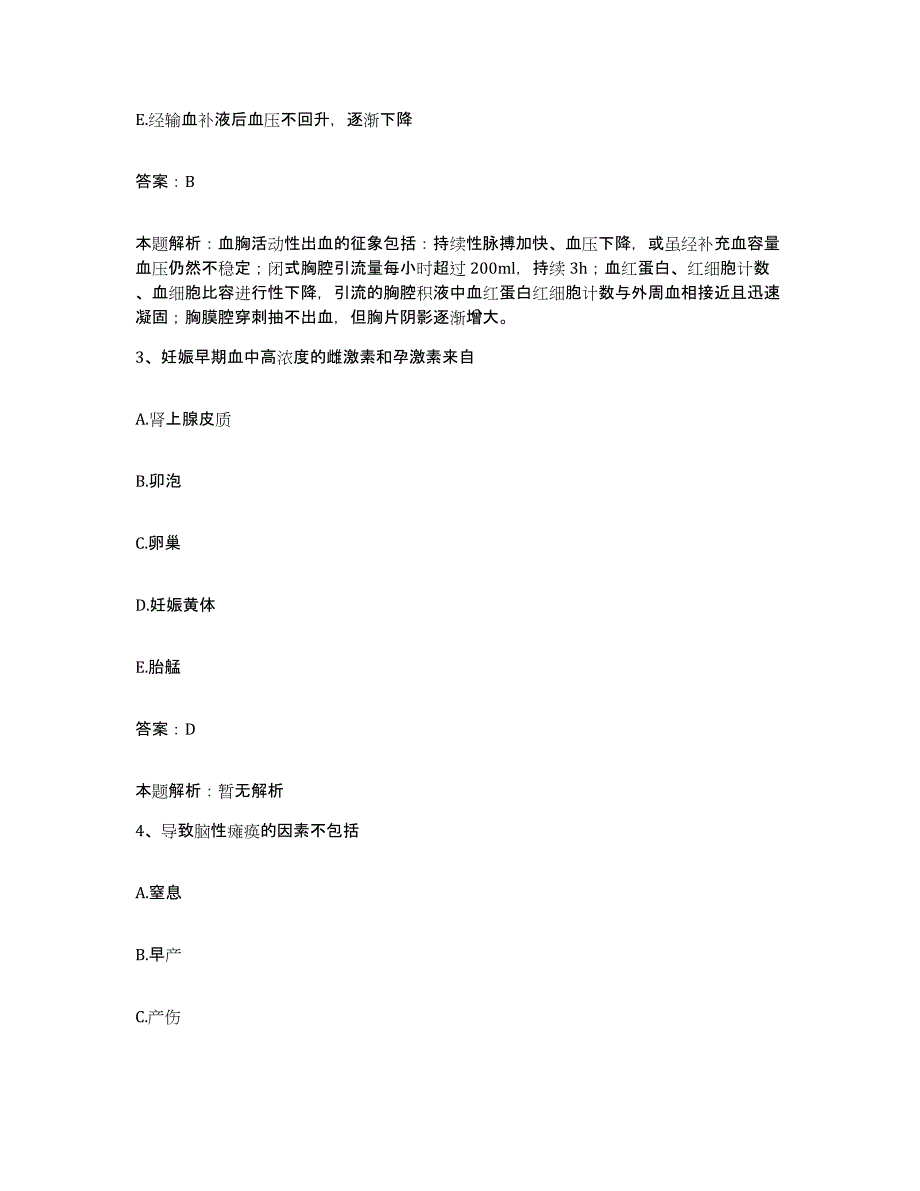 E.经输血补液后血压不回升，逐渐下降

答案：B

本题解析：血胸活动性出血的征象包括：持续性脉搏加快、血压下降，或虽经补充血容量血压仍然不稳定；闭式胸腔引流量每小时超过 200ml，持续 3h；血红蛋白、红细胞计数、血细胞比容进行性下降，引流的胸腔积液中血红蛋白红细胞计数与外周血相接近且迅速凝固；胸膜腔穿刺抽不出血，但胸片阴影逐渐增大。

3、妊娠早期血中高浓度的雌激素和孕激素来自

A.肾上腺皮质

B.卵泡

C.卵巢

D.妊娠黄体

E.胎艋

答案：D

本题解析：暂无解析

4、导致脑性瘫痪的因素不包括

A.窒息

B.早产

C.产伤